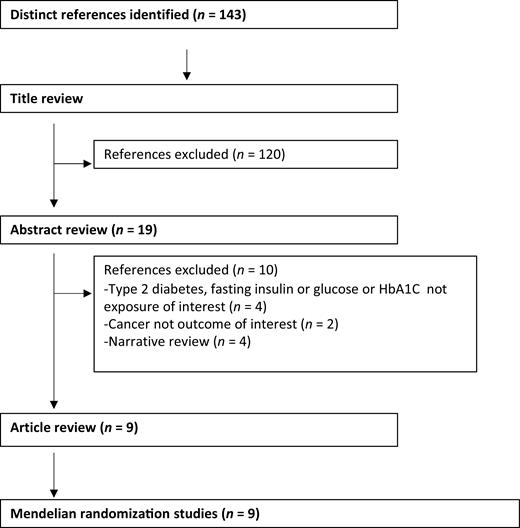 Distinct references identified ($n$ = 143)

Title review

References excluded ($n$ = 120)

Abstract review ($n$ = 19)

References excluded ($n$ = 10)
-Type 2 diabetes, fasting insulin or glucose or HbA1C not exposure of interest ($n$ = 4)
-Cancer not outcome of interest ($n$ = 2)
-Narrative review ($n$ = 4)

Article review ($n$ = 9)

Mendelian randomization studies ($n$ = 9)